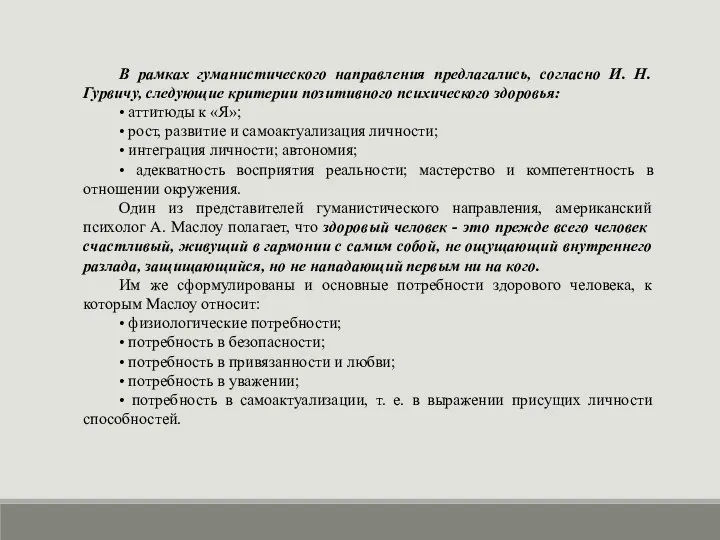 В рамках гуманистического направления предлагались, согласно И. Н. Гурвичу, следующие критерии позитивного психического здоровья:

• аттитюды к «Я»;

• рост, развитие и самоактуализация личности;

• интеграция личности; автономия;

• адекватность восприятия реальности; мастерство и компетентность в отношении окружения.

Один из представителей гуманистического направления, американский психолог А. Маслоу полагает, что здоровый человек - это прежде всего человек счастливый, живущий в гармонии с самим собой, не ощущающий внутреннего разлада, защищающийся, но не нападающий первым ни на кого.

Им же сформулированы и основные потребности здорового человека, к которым Маслоу относит:

• физиологические потребности;

• потребность в безопасности;

• потребность в привязанности и любви;

• потребность в уважении;

• потребность в самоактуализации, т. е. в выражении присущих личности способностей.